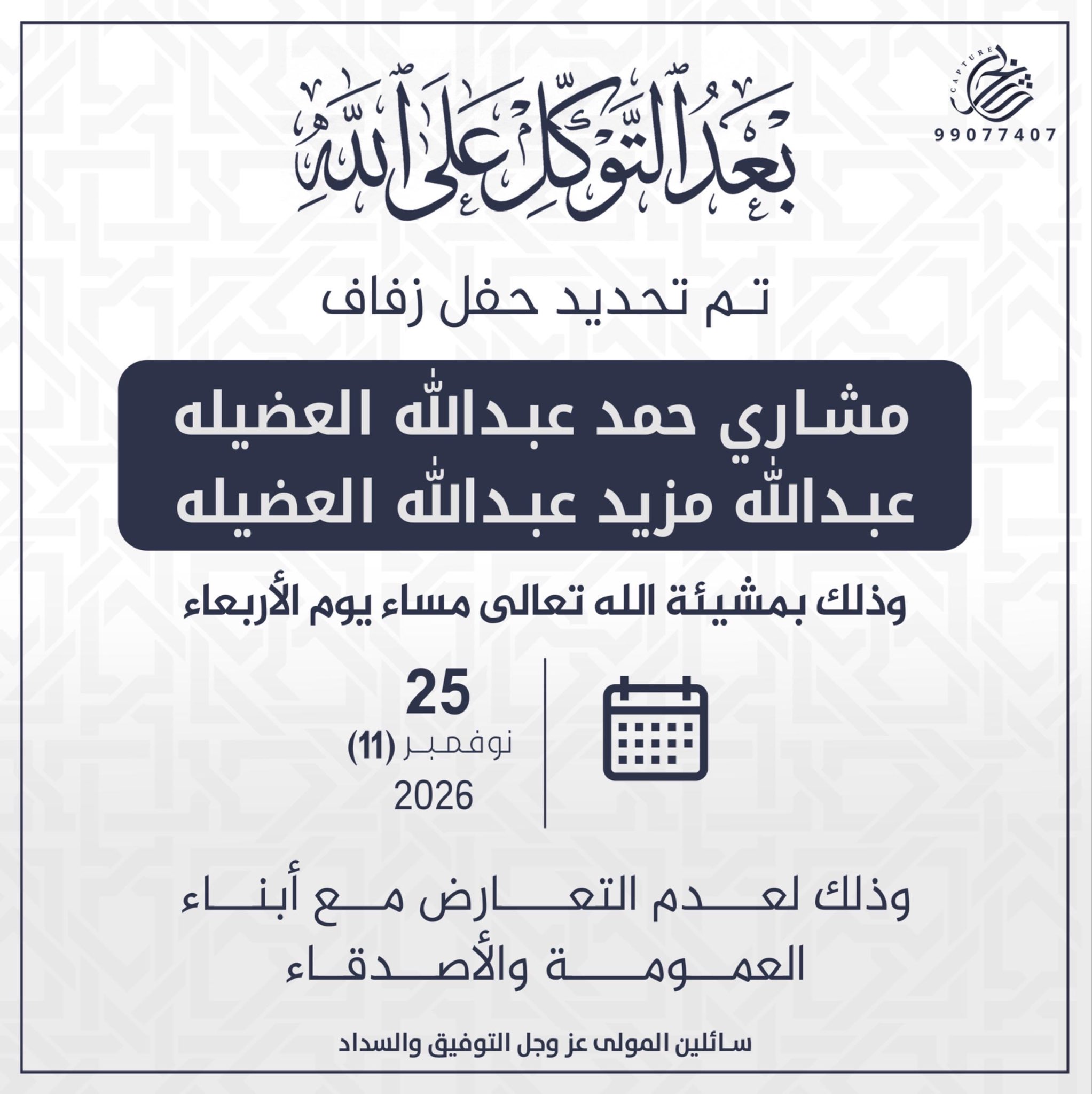 CAPTURE
99077407

بعد التوكل على الله

تم تحديد حفل زفاف

مشاري حمد عبدالله العضيله
عبدالله مزيد عبدالله العضيله

وذلك بمشيئة الله تعالى مساء يوم الأربعاء

25
نوفمبر (11)
2026

وذلك لعدم التعارض مع أبناء العمومة والأصدقاء

سائلين المولى عز وجل التوفيق والسداد